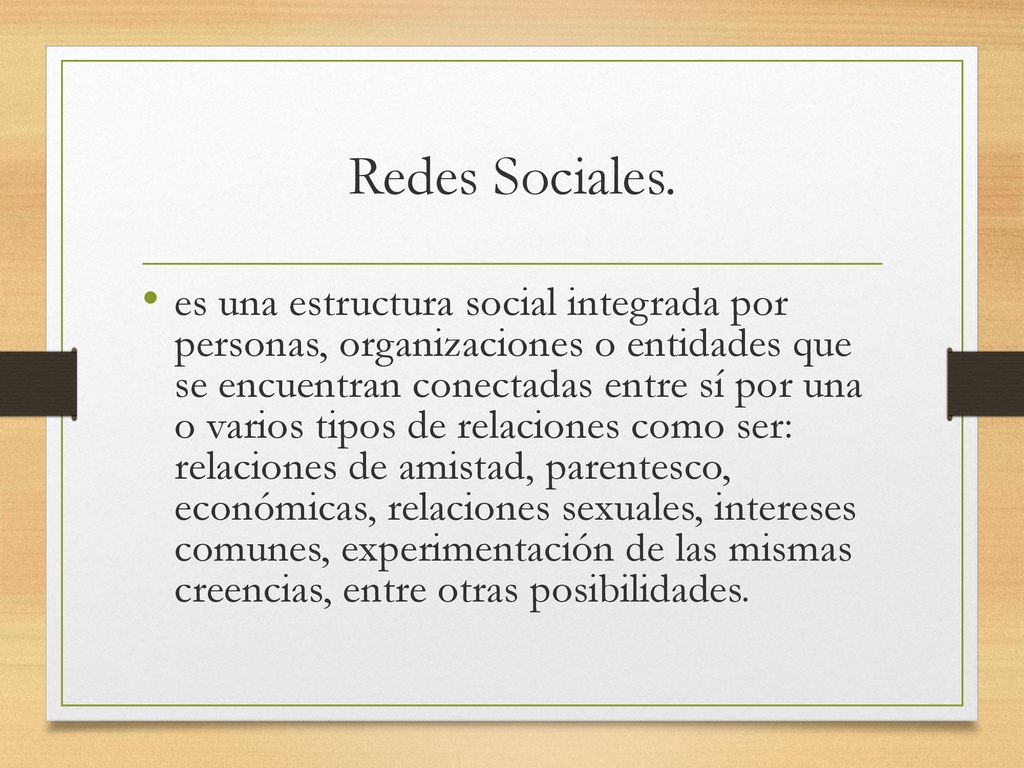 Redes Sociales.

• es una estructura social integrada por personas, organizaciones o entidades que se encuentran conectadas entre sí por una o varios tipos de relaciones como ser: relaciones de amistad, parentesco, económicas, relaciones sexuales, intereses comunes, experimentación de las mismas creencias, entre otras posibilidades.